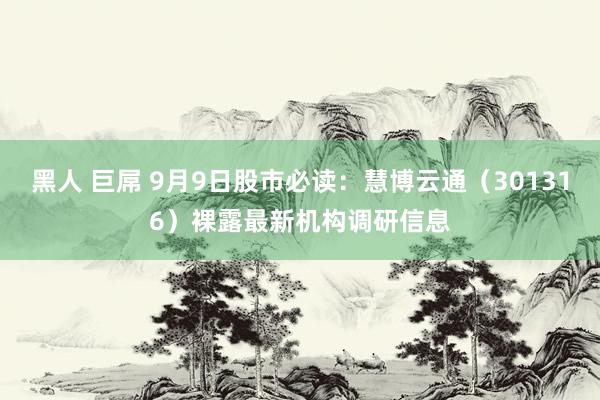 黑人 巨屌 9月9日股市必读：慧博云通（301316）裸露最新机构调研信息